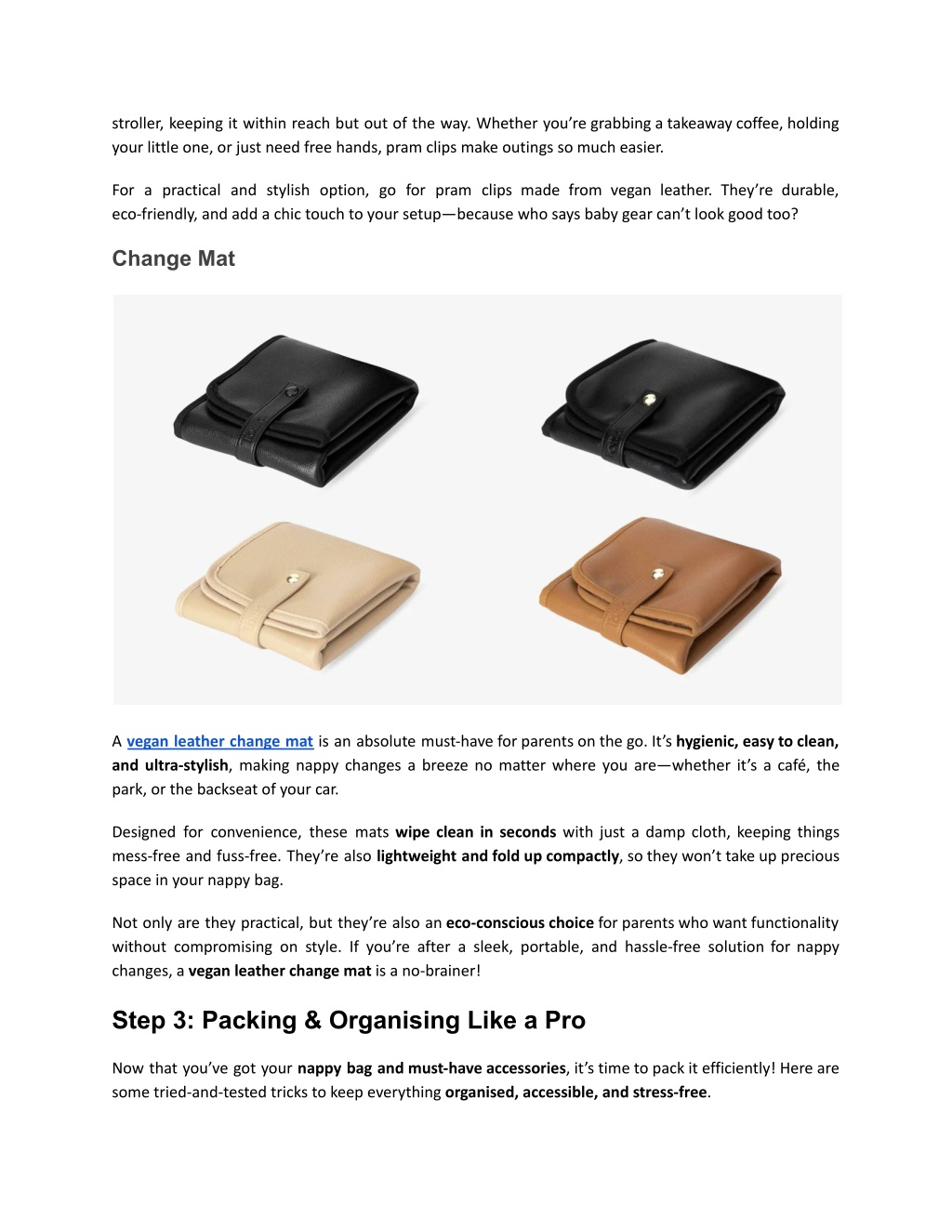 stroller, keeping it within reach but out of the way. Whether you're grabbing a takeaway coffee, holding your little one, or just need free hands, pram clips make outings so much easier.

For a practical and stylish option, go for pram clips made from vegan leather. They're durable, eco-friendly, and add a chic touch to your setup—because who says baby gear can't look good too?

Change Mat

A vegan leather change mat is an absolute must-have for parents on the go. It's hygienic, easy to clean, and ultra-stylish, making nappy changes a breeze no matter where you are—whether it's a café, the park, or the backseat of your car.

Designed for convenience, these mats wipe clean in seconds with just a damp cloth, keeping things mess-free and fuss-free. They're also lightweight and fold up compactly, so they won't take up precious space in your nappy bag.

Not only are they practical, but they're also an eco-conscious choice for parents who want functionality without compromising on style. If you're after a sleek, portable, and hassle-free solution for nappy changes, a vegan leather change mat is a no-brainer!

Step 3: Packing & Organising Like a Pro

Now that you've got your nappy bag and must-have accessories, it's time to pack it efficiently! Here are some tried-and-tested tricks to keep everything organised, accessible, and stress-free.